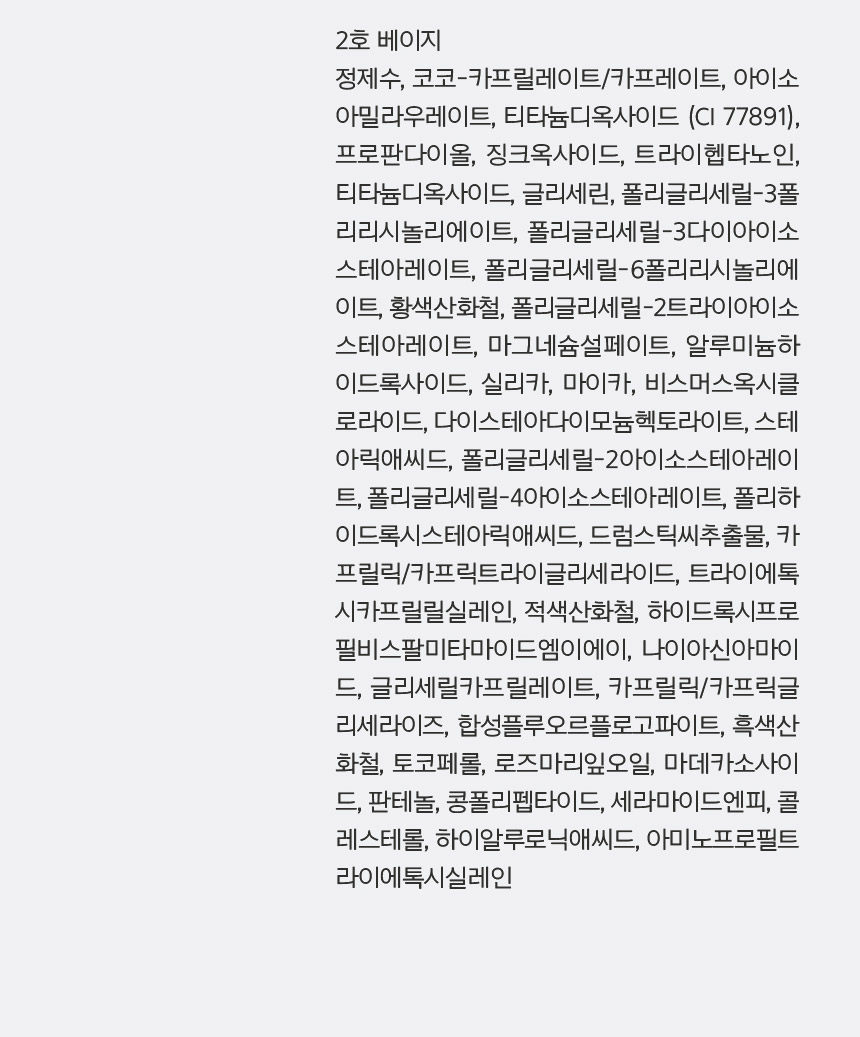 2호 베이지

정제수, 코코-카프릴레이트/카프레이트, 아이소아밀라우레이트, 티타늄디옥사이드 (CI 77891), 프로판다이올, 징크옥사이드, 트라이헵타노인, 티타늄디옥사이드, 글리세린, 폴리글리세릴-3폴리리시놀리에이트, 폴리글리세릴-3다이아이소스테아레이트, 폴리글리세릴-6폴리리시놀리에이트, 황색산화철, 폴리글리세릴-2트라이아이소스테아레이트, 마그네슘설페이트, 알루미늄하이드록사이드, 실리카, 마이카, 비스머스옥시클로라이드, 다이스테아다이모늄헥토라이트, 스테아릭애씨드, 폴리글리세릴-2아이소스테아레이트, 폴리글리세릴-4아이소스테아레이트, 폴리하이드록시스테아릭애씨드, 드럼스틱씨추출물, 카프릴릭/카프릭트라이글리세라이드, 트라이에톡시카프릴릴실레인, 적색산화철, 하이드록시프로필비스팔미타마이드엠이에이, 나이아신아마이드, 글리세릴카프릴레이트, 카프릴릭/카프릭글리세라이즈, 합성플루오르플로고파이트, 흑색산화철, 토코페롤, 로즈마리잎오일, 마데카소사이드, 판테놀, 콩폴리펩타이드, 세라마이드엔피, 콜레스테롤, 하이알루로닉애씨드, 아미노프로필트라이에톡시실레인